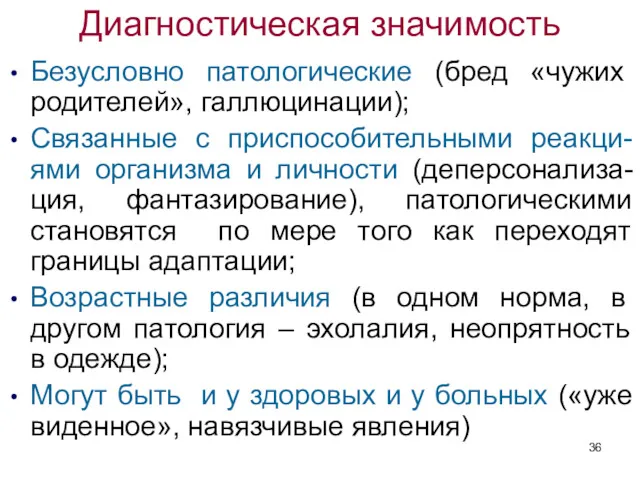 Диагностическая значимость

• Безусловно патологические (бред «чужих родителей», галлюцинации);

• Связанные с приспособительными реакциями организма и личности (деперсонализация, фантазирование), патологическими становятся по мере того как переходят границы адаптации;

• Возрастные различия (в одном норма, в другом патология – эхолалия, неопрятность в одежде);

• Могут быть и у здоровых и у больных («уже виденное», навязчивые явления)

36